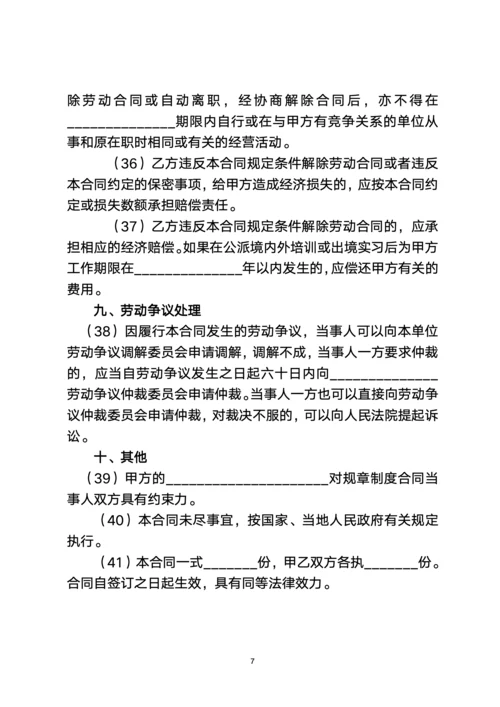 除劳动合同或自动离职，经协商解除合同后，亦不得在______________期限内自行或在与甲方有竞争关系的单位从事和原在职时相同或有关的经营活动。

（36）乙方违反本合同规定条件解除劳动合同或者违反本合同约定的保密事项，给甲方造成经济损失的，应按本合同约定或损失数额承担赔偿责任。

（37）乙方违反本合同规定条件解除劳动合同的，应承担相应的经济赔偿。如果在公派境内外培训或出境实习后为甲方工作期限在______________年以内发生的，应偿还甲方有关的费用。

九、劳动争议处理

（38）因履行本合同发生的劳动争议，当事人可以向本单位劳动争议调解委员会申请调解，调解不成，当事人一方要求仲裁的，应当自劳动争议发生之日起六十日内向______________劳动争议仲裁委员会申请仲裁。当事人一方也可以直接向劳动争议仲裁委员会申请仲裁，对裁决不服的，可以向人民法院提起诉讼。

十、其他

（39）甲方的______________________对规章制度合同当事人双方具有约束力。

（40）本合同未尽事宜，按国家、当地人民政府有关规定执行。

（41）本合同一式_______份，甲乙双方各执_______份。合同自签订之日起生效，具有同等法律效力。

7